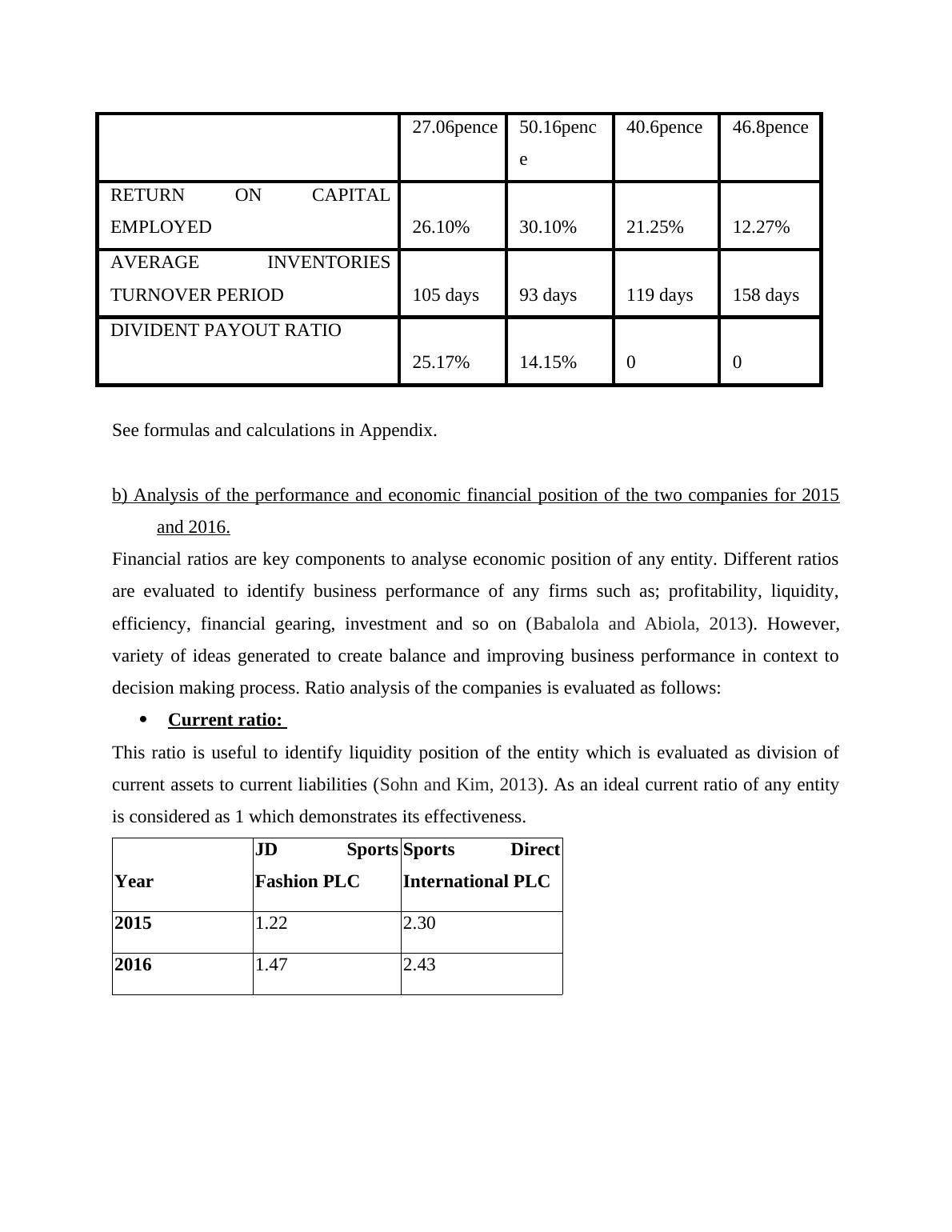 |  | 27.06pence | 50.16pence | 40.6pence | 46.8pence |
|---|---|---|---|---|
| RETURN ON CAPITAL EMPLOYED | 26.10% | 30.10% | 21.25% | 12.27% |
| AVERAGE INVENTORIES TURNOVER PERIOD | 105 days | 93 days | 119 days | 158 days |
| DIVIDENT PAYOUT RATIO | 25.17% | 14.15% | 0 | 0 |

See formulas and calculations in Appendix.

b) Analysis of the performance and economic financial position of the two companies for 2015 and 2016.

Financial ratios are key components to analyse economic position of any entity. Different ratios are evaluated to identify business performance of any firms such as; profitability, liquidity, efficiency, financial gearing, investment and so on (Babalola and Abiola, 2013). However, variety of ideas generated to create balance and improving business performance in context to decision making process. Ratio analysis of the companies is evaluated as follows:

• Current ratio:

This ratio is useful to identify liquidity position of the entity which is evaluated as division of current assets to current liabilities (Sohn and Kim, 2013). As an ideal current ratio of any entity is considered as 1 which demonstrates its effectiveness.

| Year | JD Sports Fashion PLC | Sports Direct International PLC |
|---|---|---|
| 2015 | 1.22 | 2.30 |
| 2016 | 1.47 | 2.43 |